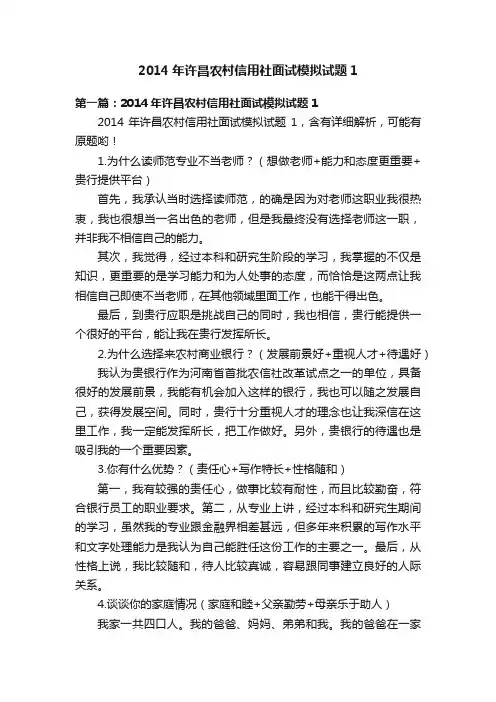 2014 年许昌农村信用社面试模拟试题 1

第一篇：2014 年许昌农村信用社面试模拟试题 1

2014 年许昌农村信用社面试模拟试题 1，含有详细解析，可能有原题哟！

1.为什么读师范专业不当老师？（想做老师+能力和态度更重要+贵行提供平台）

首先，我承认当时选择读师范，的确是因为对老师这职业我很热衷，我也很想当一名出色的老师，但是我最终没有选择老师这一职，并非我不相信自己的能力。

其次，我觉得，经过本科和研究生阶段的学习，我掌握的不仅是知识，更重要的是学习能力和为人处事的态度，而恰恰是这两点让我相信自己即使不当老师，在其他领域里面工作，也能干得出色。

最后，到贵行应职是挑战自己的同时，我也相信，贵行能提供一个很好的平台，能让我在贵行发挥所长。

2.为什么选择来农村商业银行？（发展前景好+重视人才+待遇好）

我认为贵银行作为河南省首批农信社改革试点之一的单位，具备很好的发展前景，我能有机会加入这样的银行，我也可以随之发展自己，获得发展空间。同时，贵行十分重视人才的理念也让我深信在这里工作，我一定能发挥所长，把工作做好。另外，贵银行的待遇也是吸引我的一个重要因素。

3.你有什么优势？（责任心+写作特长+性格随和）

第一，我有较强的责任心，做事比较有耐性，而且比较勤奋，符合银行员工的职业要求。第二，从专业上讲，经过本科和研究生期间的学习，虽然我的专业跟金融界相差甚远，但多年来积累的写作水平和文字处理能力是我认为自己能胜任这份工作的主要之一。最后，从性格上说，我比较随和，待人比较真诚，容易跟同事建立良好的人际关系。

4.谈谈你的家庭情况（家庭和睦+父亲勤劳+母亲乐于助人）

我家一共四口人。我的爸爸、妈妈、弟弟和我。我的爸爸在一家